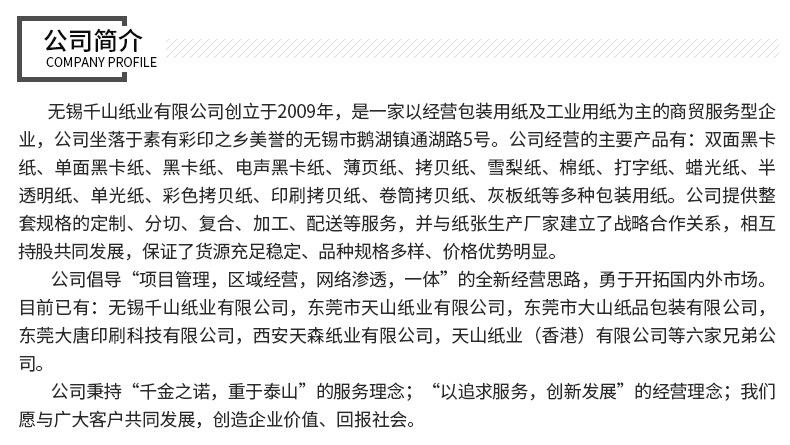 公司简介
COMPANY PROFILE

无锡千山纸业有限公司创立于2009年，是一家以经营包装用纸及工业用纸为主的商贸服务型企业，公司坐落于素有彩印之乡美誉的无锡市鹅湖镇通湖路5号。公司经营的主要产品有：双面黑卡纸、单面黑卡纸、黑卡纸、电声黑卡纸、薄页纸、拷贝纸、雪梨纸、棉纸、打字纸、蜡光纸、半透明纸、单光纸、彩色拷贝纸、印刷拷贝纸、卷筒拷贝纸、灰板纸等多种包装用纸。公司提供整套规格的定制、分切、复合、加工、配送等服务，并与纸张生产厂家建立了战略合作关系，相互持股共同发展，保证了货源充足稳定、品种规格多样、价格优势明显。

公司倡导“项目管理，区域经营，网络渗透，一体”的全新经营思路，勇于开拓国内外市场。目前已有：无锡千山纸业有限公司，东莞市天山纸业有限公司，东莞市大山纸品包装有限公司，东莞大唐印刷科技有限公司，西安天森纸业有限公司，天山纸业（香港）有限公司等六家兄弟公司。

公司秉持“千金之诺，重于泰山”的服务理念；“以追求服务，创新发展”的经营理念；我们愿与广大客户共同发展，创造企业价值、回报社会。